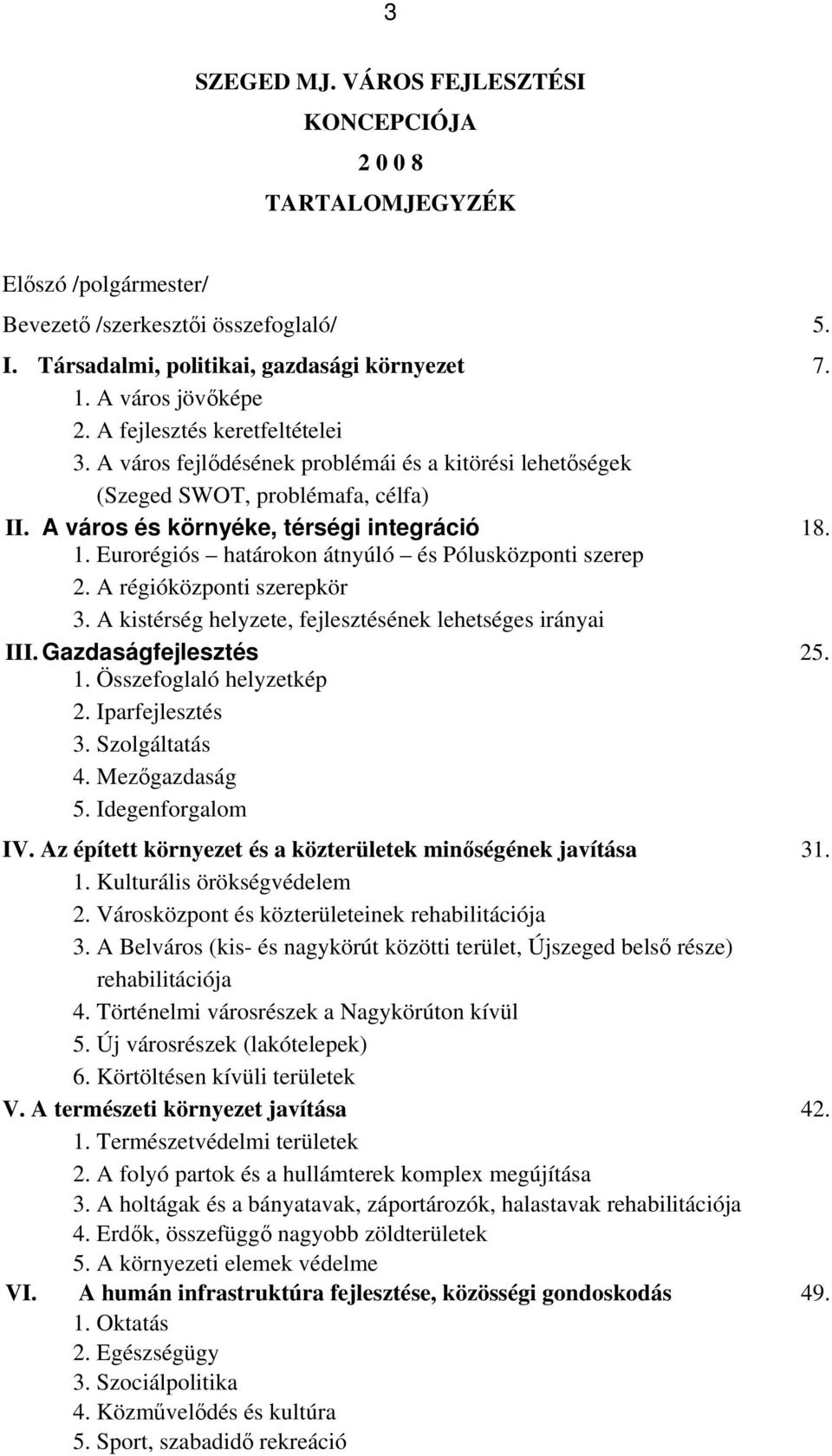 3

SZEGED MJ. VÁROS FEJLESZTÉSI KONCEPCIÓJA
2 0 0 8
TARTALOMJEGYZÉK

Előszó /polgármester/
Bevezető /szerkesztői összefoglaló/ 5.
I. Társadalmi, politikai, gazdasági környezet 7.
1. A város jövőképe
2. A fejlesztés keretfeltételei
3. A város fejlődésének problémái és a kitörési lehetőségek (Szeged SWOT, problémafa, célfa)
II. A város és környéke, térségi integráció 18.
1. Eurorégiós – határokon átnyúló – és Pólusközponti szerep
2. A régióközponti szerepkör
3. A kistérség helyzete, fejlesztésének lehetséges irányai
III. Gazdaságfejlesztés 25.
1. Összefoglaló helyzetkép
2. Iparfejlesztés
3. Szolgáltatás
4. Mezőgazdaság
5. Idegenforgalom
IV. Az épített környezet és a közterületek minőségének javítása 31.
1. Kulturális örökségvédelem
2. Városközpont és közterületeinek rehabilitációja
3. A Belváros (kis- és nagykörút közötti terület, Újszeged belső része) rehabilitációja
4. Történelmi városrészek a Nagykörúton kívül
5. Új városrészek (lakótelepek)
6. Körtöltésen kívüli területek
V. A természeti környezet javítása 42.
1. Természetvédelmi területek
2. A folyó partok és a hullámterek komplex megújítása
3. A holtágak és a bányatavak, záportározók, halastavak rehabilitációja
4. Erdők, összefüggő nagyobb zöldterületek
5. A környezeti elemek védelme
VI. A humán infrastruktúra fejlesztése, közösségi gondoskodás 49.
1. Oktatás
2. Egészségügy
3. Szociálpolitika
4. Közművelődés és kultúra
5. Sport, szabadidő rekreáció